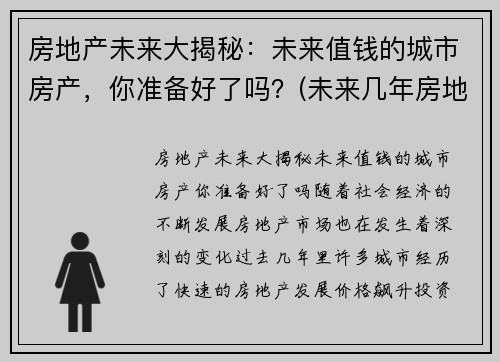 房地产未来大揭秘：未来值钱的城市房产，你准备好了吗？(未来几年房地

房地产未来大揭秘未来值钱的城市房产你准备好了吗随着社会经济的不断发展房地产市场也在发生着深刻的变化过去几年里许多城市经历了快速的房地产发展价格飙升投资